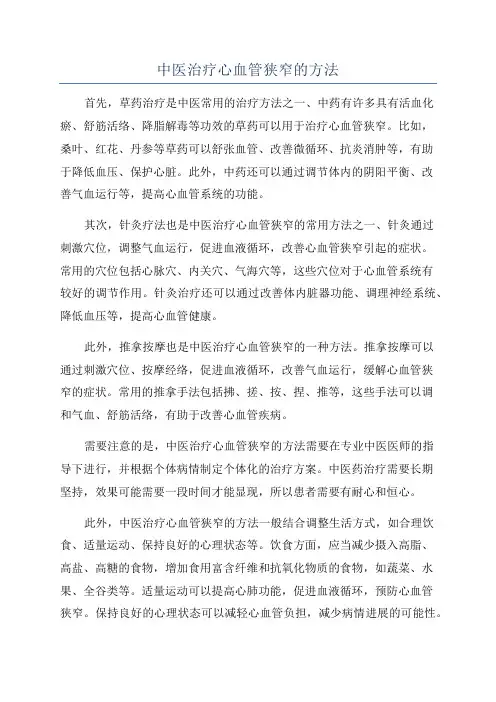 中医治疗心血管狭窄的方法

首先，草药治疗是中医常用的治疗方法之一、中药有许多具有活血化瘀、舒筋活络、降脂解毒等功效的草药可以用于治疗心血管狭窄。比如，桑叶、红花、丹参等草药可以舒张血管、改善微循环、抗炎消肿等，有助于降低血压、保护心脏。此外，中药还可以通过调节体内的阴阳平衡、改善气血运行等，提高心血管系统的功能。

其次，针灸疗法也是中医治疗心血管狭窄的常用方法之一、针灸通过刺激穴位，调整气血运行，促进血液循环，改善心血管狭窄引起的症状。常用的穴位包括心脉穴、内关穴、气海穴等，这些穴位对于心血管系统有较好的调节作用。针灸治疗还可以通过改善体内脏器功能、调理神经系统、降低血压等，提高心血管健康。

此外，推拿按摩也是中医治疗心血管狭窄的一种方法。推拿按摩可以通过刺激穴位、按摩经络，促进血液循环，改善气血运行，缓解心血管狭窄的症状。常用的推拿手法包括拂、搓、按、捏、推等，这些手法可以调和气血、舒筋活络，有助于改善心血管疾病。

需要注意的是，中医治疗心血管狭窄的方法需要在专业中医医师的指导下进行，并根据个体病情制定个体化的治疗方案。中医药治疗需要长期坚持，效果可能需要一段时间才能显现，所以患者需要有耐心和恒心。

此外，中医治疗心血管狭窄的方法一般结合调整生活方式，如合理饮食、适量运动、保持良好的心理状态等。饮食方面，应当减少摄入高脂、高盐、高糖的食物，增加食用富含纤维和抗氧化物质的食物，如蔬菜、水果、全谷类等。适量运动可以提高心肺功能，促进血液循环，预防心血管狭窄。保持良好的心理状态可以减轻心血管负担，减少病情进展的可能性。